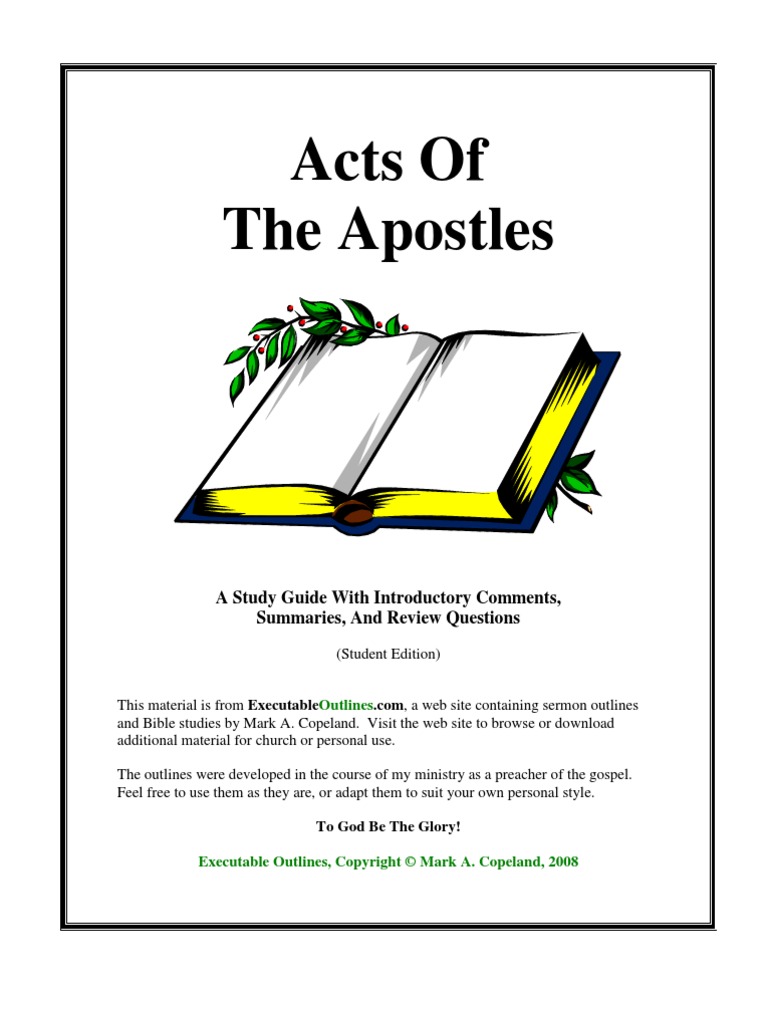 Acts Of
The Apostles

A Study Guide With Introductory Comments, Summaries, And Review Questions

(Student Edition)

This material is from ExecutableOutlines.com, a web site containing sermon outlines and Bible studies by Mark A. Copeland. Visit the web site to browse or download additional material for church or personal use.

The outlines were developed in the course of my ministry as a preacher of the gospel. Feel free to use them as they are, or adapt them to suit your own personal style.

To God Be The Glory!

Executable Outlines, Copyright © Mark A. Copeland, 2008